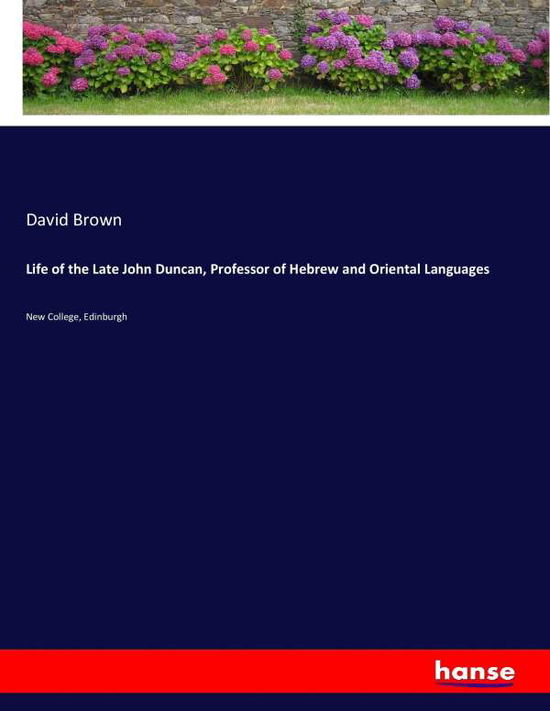 David Brown

Life of the Late John Duncan, Professor of Hebrew and Oriental Languages

New College, Edinburgh

hanse